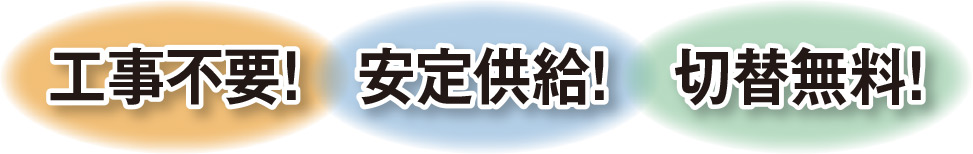 工事不要! 安定供給! 切替無料!